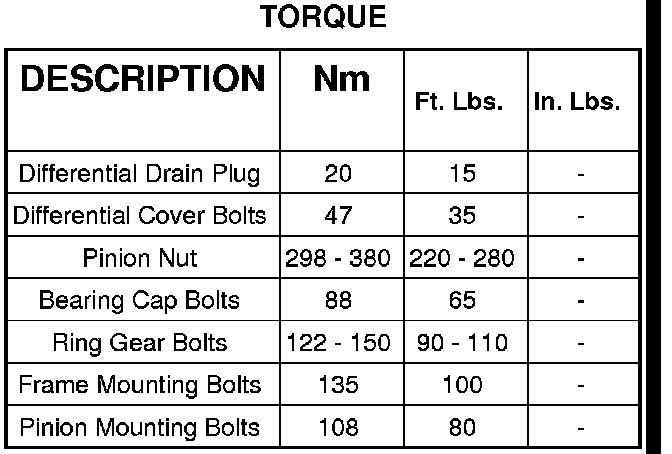 TORQUE

| DESCRIPTION | Nm | Ft. Lbs. | In. Lbs. |
|---|---|---|---|
| Differential Drain Plug | 20 | 15 | - |
| Differential Cover Bolts | 47 | 35 | - |
| Pinion Nut | 298 - 380 | 220 - 280 | - |
| Bearing Cap Bolts | 88 | 65 | - |
| Ring Gear Bolts | 122 - 150 | 90 - 110 | - |
| Frame Mounting Bolts | 135 | 100 | - |
| Pinion Mounting Bolts | 108 | 80 | - |